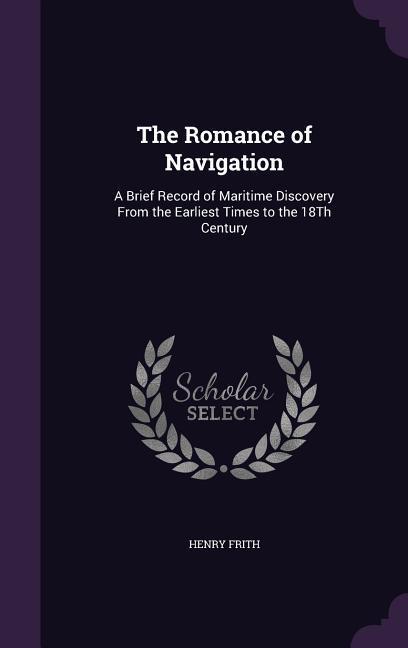 The Romance of Navigation

A Brief Record of Maritime Discovery From the Earliest Times to the 18Th Century

Scholar SELECT

HENRY FRITH